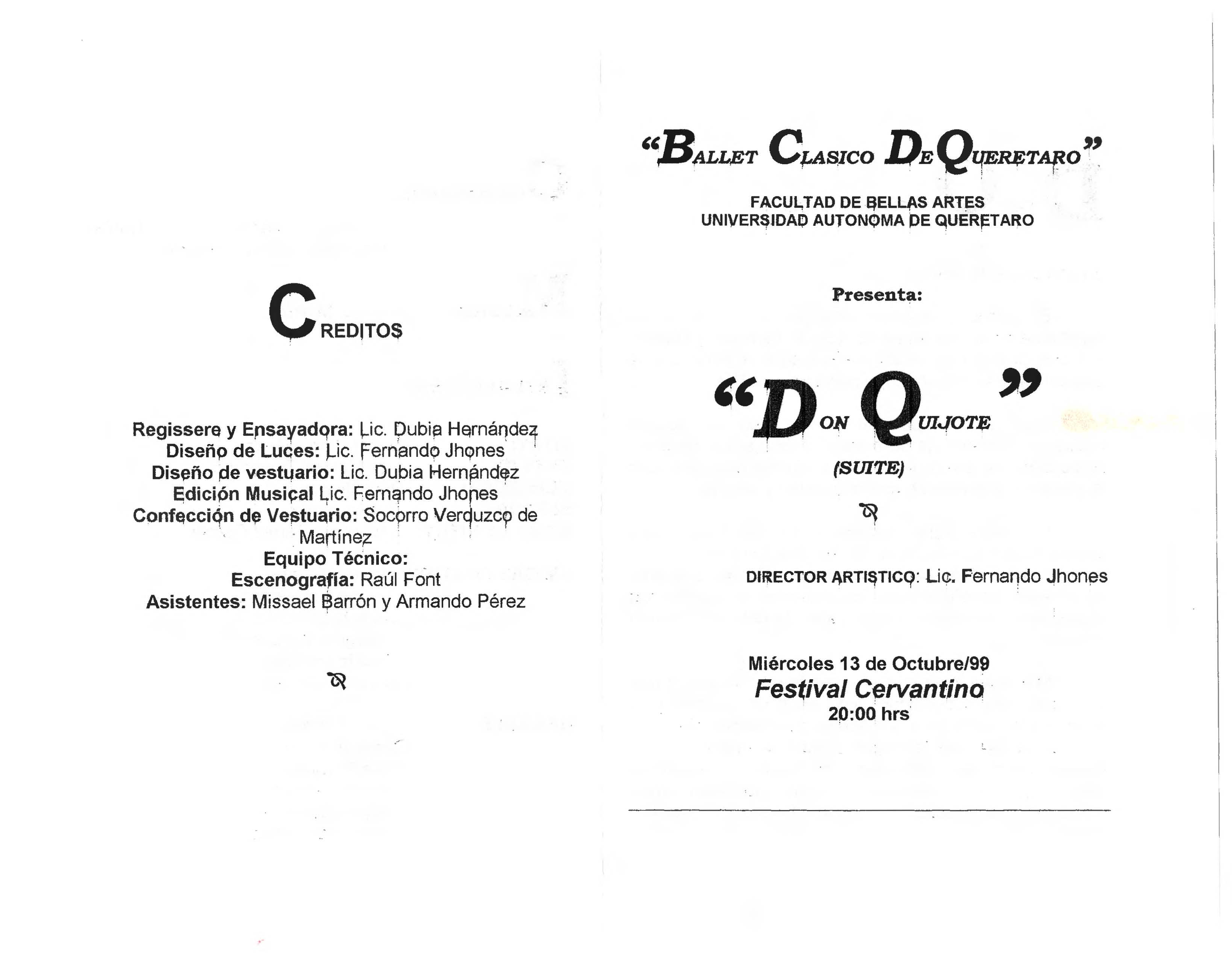 CREDITOS

Regissere y Ensayadora: Lic. Dubia Hernández
Diseño de Luces: Lic. Fernando Jhones
Diseño de vestuario: Lic. Dubia Hernández
Edición Musical Lic. Fernando Jhones
Confección de Vestuario: Socorro Verduzco de Martínez
Equipo Técnico:
Escenografía: Raúl Font
Asistentes: Missael Barrón y Armando Pérez

"BALLET CLASICO DE QUERETARO"

FACULTAD DE BELLAS ARTES
UNIVERSIDAD AUTONOMA DE QUERETARO

Presenta:

"DON QUIJOTE"
(SUITE)

DIRECTOR ARTISTICO: Lic. Fernando Jhones

Miércoles 13 de Octubre/99
Festival Cervantino
20:00 hrs